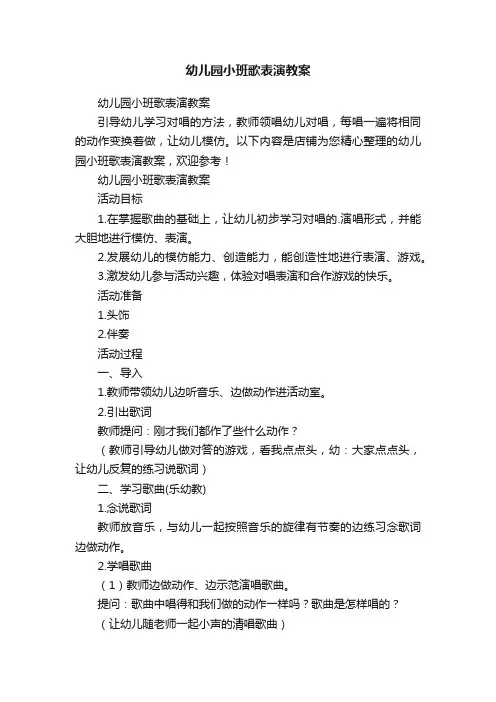 幼儿园小班歌表演教案

幼儿园小班歌表演教案

引导幼儿学习对唱的方法，教师领唱幼儿对唱，每唱一遍将相同的动作变换着做，让幼儿模仿。以下内容是店铺为您精心整理的幼儿园小班歌表演教案，欢迎参考！

幼儿园小班歌表演教案

活动目标

1.在掌握歌曲的基础上，让幼儿初步学习对唱的.演唱形式，并能大胆地进行模仿、表演。

2.发展幼儿的模仿能力、创造能力，能创造性地进行表演、游戏。

3.激发幼儿参与活动兴趣，体验对唱表演和合作游戏的快乐。

活动准备

1.头饰

2.伴奏

活动过程

一、导入

1.教师带领幼儿边听音乐、边做动作进活动室。

2.引出歌词

教师提问：刚才我们都作了些什么动作？

（教师引导幼儿做对答的游戏，看我点点头，幼：大家点点头，让幼儿反复的练习说歌词）

二、学习歌曲(乐幼教)

1.念说歌词

教师放音乐，与幼儿一起按照音乐的旋律有节奏的边练习念歌词边做动作。

2.学唱歌曲

（1）教师边做动作、边示范演唱歌曲。

提问：歌曲中唱得和我们做的动作一样吗？歌曲是怎样唱的？

（让幼儿随老师一起小声的清唱歌曲）